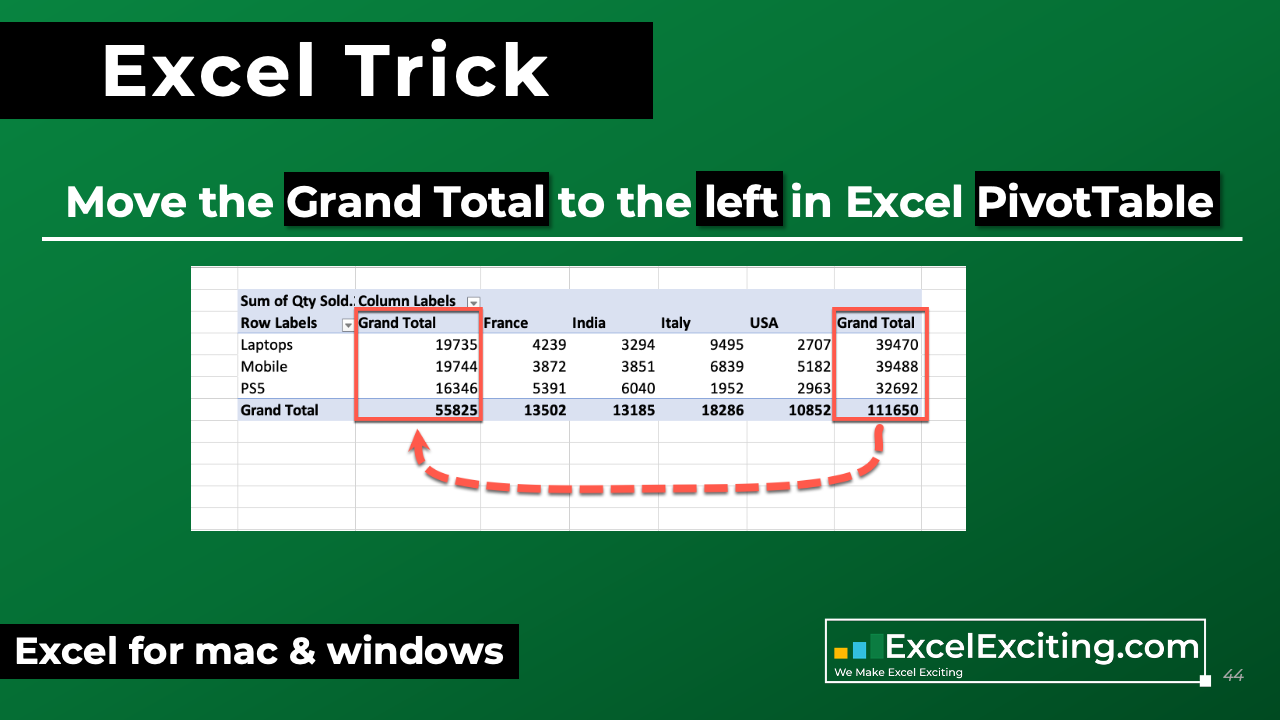 Excel Trick

Move the Grand Total to the left in Excel PivotTable

| Sum of Qty Sold. | Column Labels | | | | | |
|---|---|---|---|---|---|---|
| Row Labels | Grand Total | France | India | Italy | USA | Grand Total |
| Laptops | 19735 | 4239 | 3294 | 9495 | 2707 | 39470 |
| Mobile | 19744 | 3872 | 3851 | 6839 | 5182 | 39488 |
| PS5 | 16346 | 5391 | 6040 | 1952 | 2963 | 32692 |
| Grand Total | 55825 | 13502 | 13185 | 18286 | 10852 | 111650 |

Excel for mac & windows

ExcelExciting.com
We Make Excel Exciting

44